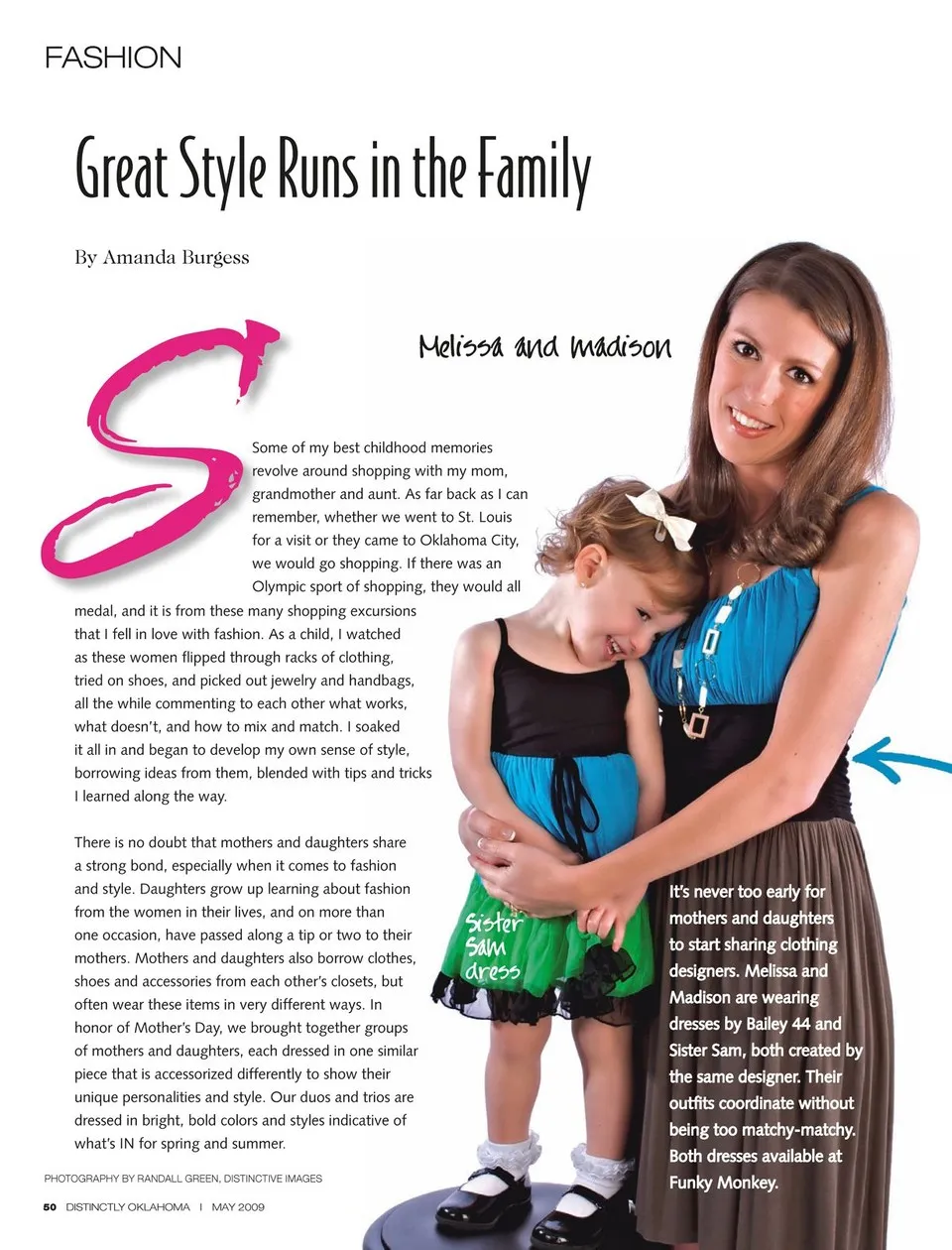 FASHION

Great Style Runs in the Family

By Amanda Burgess

Melissa and Madison

Some of my best childhood memories revolve around shopping with my mom, grandmother and aunt. As far back as I can remember, whether we went to St. Louis for a visit or they came to Oklahoma City, we would go shopping. If there was an Olympic sport of shopping, they would all medal, and it is from these many shopping excursions that I fell in love with fashion. As a child, I watched as these women flipped through racks of clothing, tried on shoes, and picked out jewelry and handbags, all the while commenting to each other what works, what doesn't, and how to mix and match. I soaked it all in and began to develop my own sense of style, borrowing ideas from them, blended with tips and tricks I learned along the way.

There is no doubt that mothers and daughters share a strong bond, especially when it comes to fashion and style. Daughters grow up learning about fashion from the women in their lives, and on more than one occasion, have passed along a tip or two to their mothers. Mothers and daughters also borrow clothes, shoes and accessories from each other's closets, but often wear these items in very different ways. In honor of Mother's Day, we brought together groups of mothers and daughters, each dressed in one similar piece that is accessorized differently to show their unique personalities and style. Our duos and trios are dressed in bright, bold colors and styles indicative of what's IN for spring and summer.

Sister Sam dress

It's never too early for mothers and daughters to start sharing clothing designers. Melissa and Madison are wearing dresses by Bailey 44 and Sister Sam, both created by the same designer. Their outfits coordinate without being too matchy-matchy. Both dresses available at Funky Monkey.

PHOTOGRAPHY BY RANDALL GREEN, DISTINCTIVE IMAGES

50 DISTINCTLY OKLAHOMA | MAY 2009